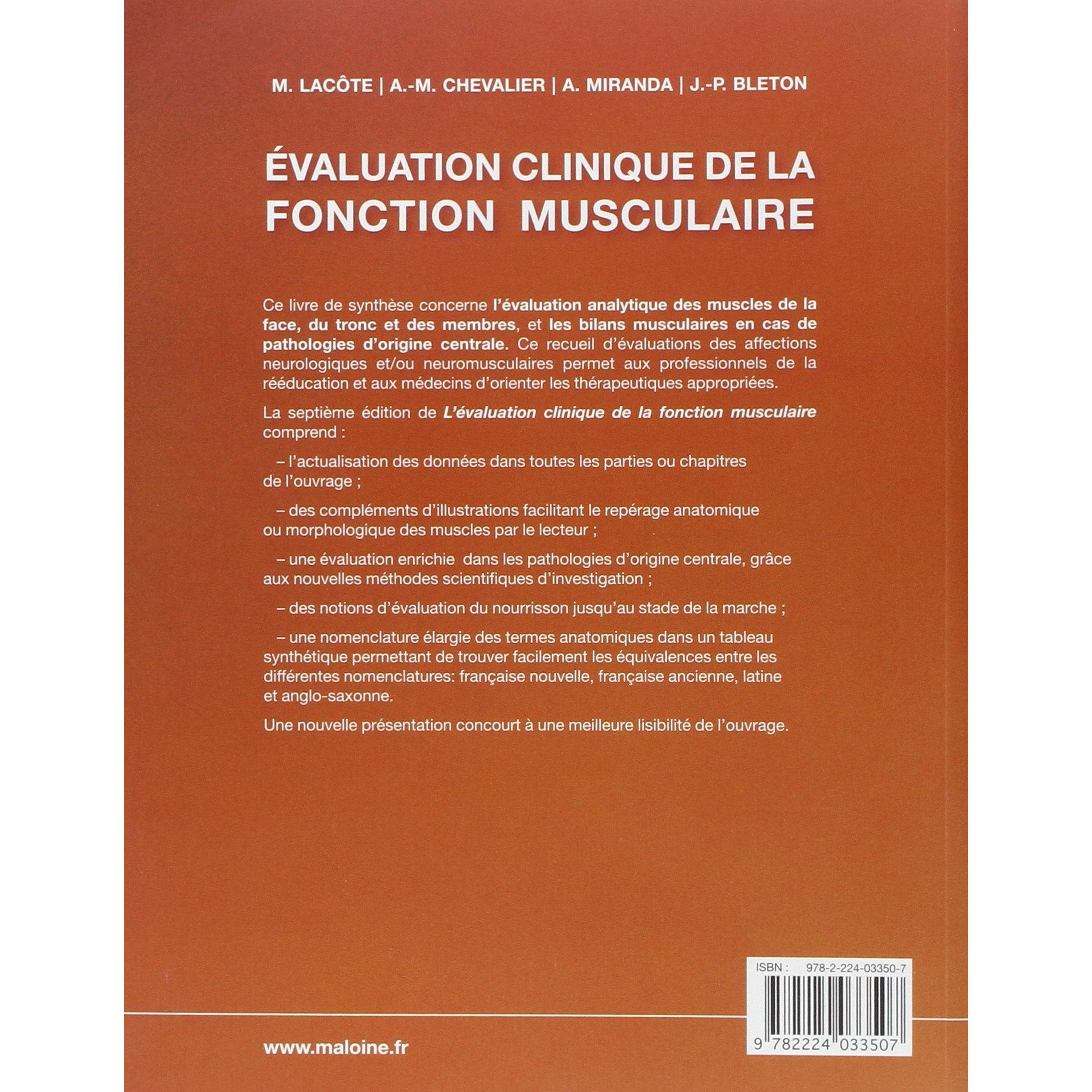 M. LACÔTE | A.-M. CHEVALIER | A. MIRANDA | J.-P. BLETON

ÉVALUATION CLINIQUE DE LA FONCTION MUSCULAIRE

Ce livre de synthèse concerne l'évaluation analytique des muscles de la face, du tronc et des membres, et les bilans musculaires en cas de pathologies d'origine centrale. Ce recueil d'évaluations des affections neurologiques et/ou neuromusculaires permet aux professionnels de la rééducation et aux médecins d'orienter les thérapeutiques appropriées.

La septième édition de L'évaluation clinique de la fonction musculaire comprend :

– l'actualisation des données dans toutes les parties ou chapitres de l'ouvrage ;

– des compléments d'illustrations facilitant le repérage anatomique ou morphologique des muscles par le lecteur ;

– une évaluation enrichie dans les pathologies d'origine centrale, grâce aux nouvelles méthodes scientifiques d'investigation ;

– des notions d'évaluation du nourrisson jusqu'au stade de la marche ;

– une nomenclature élargie des termes anatomiques dans un tableau synthétique permettant de trouver facilement les équivalences entre les différentes nomenclatures: française nouvelle, française ancienne, latine et anglo-saxonne.

Une nouvelle présentation concourt à une meilleure lisibilité de l'ouvrage.

ISBN : 978-2-224-03350-7

9 782224 033507

www.maloine.fr